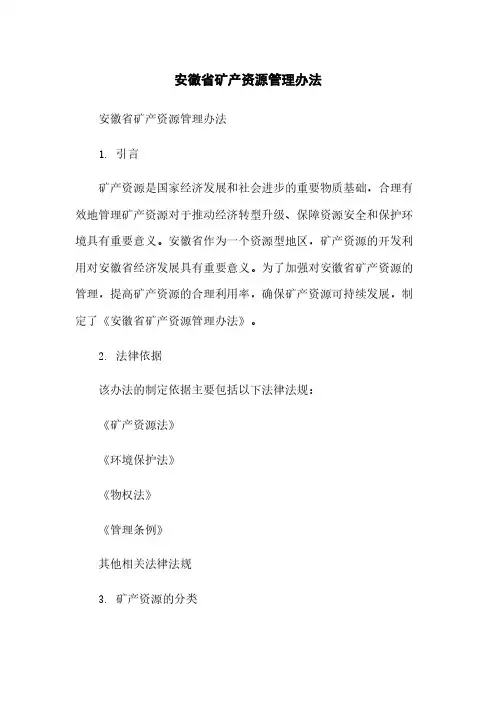 安徽省矿产资源管理办法

安徽省矿产资源管理办法

1. 引言

矿产资源是国家经济发展和社会进步的重要物质基础，合理有效地管理矿产资源对于推动经济转型升级、保障资源安全和保护环境具有重要意义。安徽省作为一个资源型地区，矿产资源的开发利用对安徽省经济发展具有重要意义。为了加强对安徽省矿产资源的管理，提高矿产资源的合理利用率，确保矿产资源可持续发展，制定了《安徽省矿产资源管理办法》。

2. 法律依据

该办法的制定依据主要包括以下法律法规：

《矿产资源法》

《环境保护法》

《物权法》

《管理条例》

其他相关法律法规

3. 矿产资源的分类